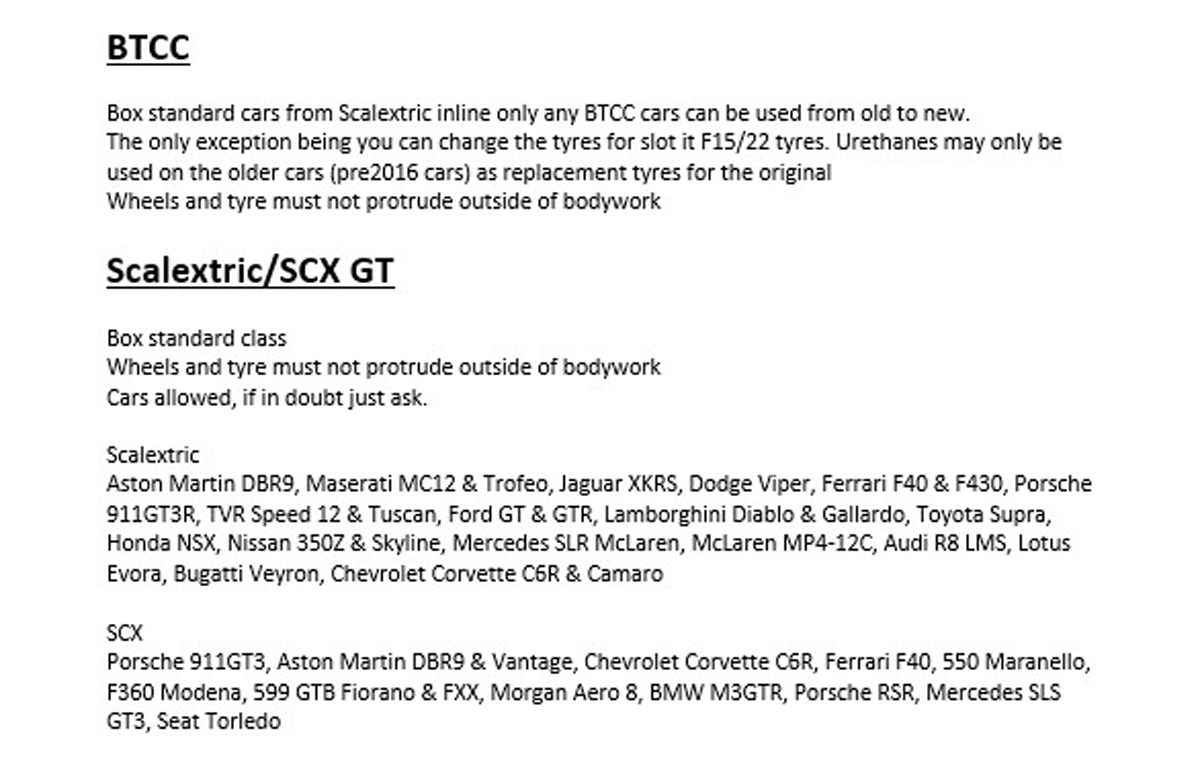 BTCC

Box standard cars from Scalextric inline only any BTCC cars can be used from old to new.
The only exception being you can change the tyres for slot it F15/22 tyres. Urethanes may only be used on the older cars (pre2016 cars) as replacement tyres for the original
Wheels and tyre must not protrude outside of bodywork

Scalextric/SCX GT

Box standard class
Wheels and tyre must not protrude outside of bodywork
Cars allowed, if in doubt just ask.

Scalextric
Aston Martin DBR9, Maserati MC12 & Trofeo, Jaguar XKRS, Dodge Viper, Ferrari F40 & F430, Porsche 911GT3R, TVR Speed 12 & Tuscan, Ford GT & GTR, Lamborghini Diablo & Gallardo, Toyota Supra, Honda NSX, Nissan 350Z & Skyline, Mercedes SLR McLaren, McLaren MP4-12C, Audi R8 LMS, Lotus Evora, Bugatti Veyron, Chevrolet Corvette C6R & Camaro

SCX
Porsche 911GT3, Aston Martin DBR9 & Vantage, Chevrolet Corvette C6R, Ferrari F40, 550 Maranello, F360 Modena, 599 GTB Fiorano & FXX, Morgan Aero 8, BMW M3GTR, Porsche RSR, Mercedes SLS GT3, Seat Torledo